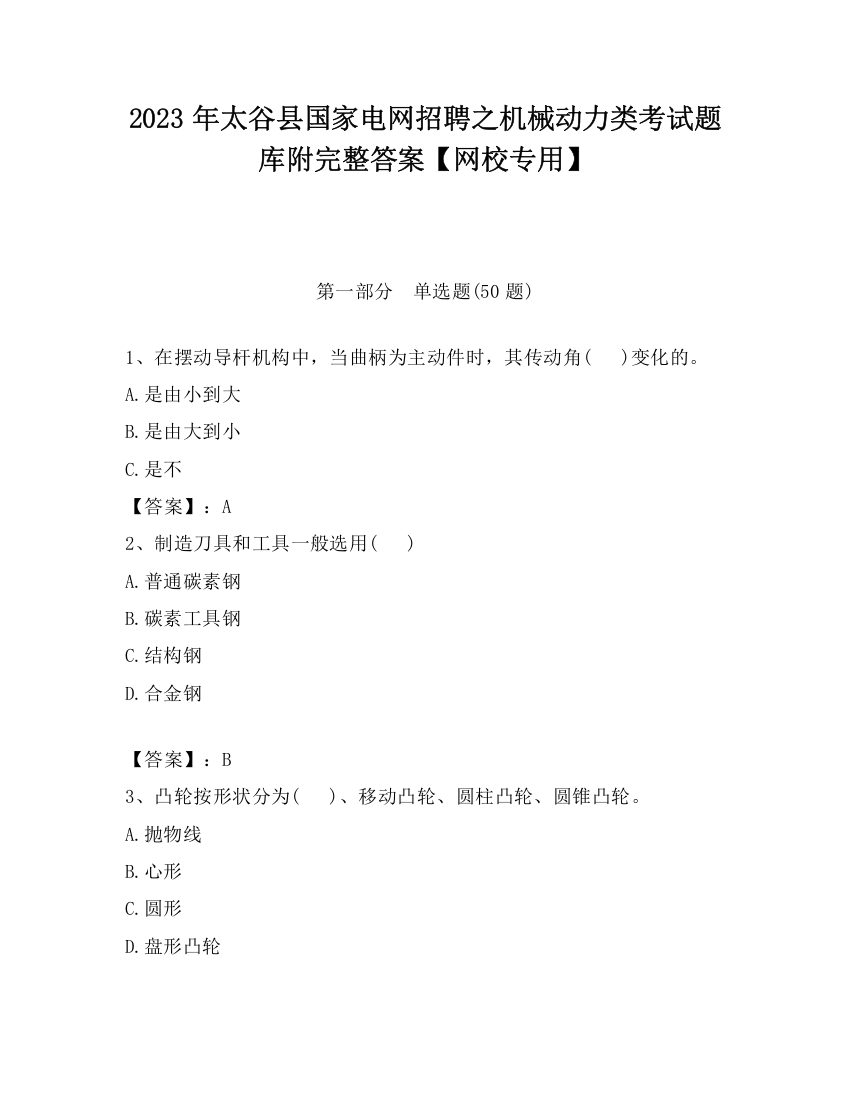 2023 年太谷县国家电网招聘之机械动力类考试题库附完整答案【网校专用】

第一部分　单选题(50 题)

1、在摆动导杆机构中，当曲柄为主动件时，其传动角(　　)变化的。

A.是由小到大

B.是由大到小

C.是不

【答案】：A

2、制造刀具和工具一般选用(　　)

A.普通碳素钢

B.碳素工具钢

C.结构钢

D.合金钢

【答案】：B

3、凸轮按形状分为(　　)、移动凸轮、圆柱凸轮、圆锥凸轮。

A.抛物线

B.心形

C.圆形

D.盘形凸轮